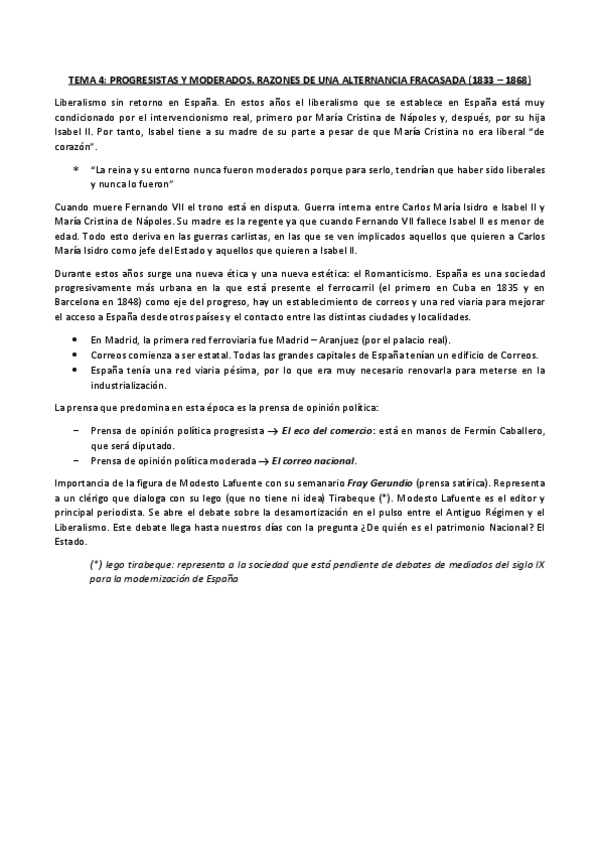 TEMA 4: PROGRESISTAS Y MODERADOS. RAZONES DE UNA ALTERNANCIA FRACASADA (1833 – 1868)

Liberalismo sin retorno en España. En estos años el liberalismo que se establece en España está muy condicionado por el intervencionismo real, primero por María Cristina de Nápoles y, después, por su hija Isabel II. Por tanto, Isabel tiene a su madre de su parte a pesar de que María Cristina no era liberal "de corazón".

* "La reina y su entorno nunca fueron moderados porque para serlo, tendrían que haber sido liberales y nunca lo fueron"

Cuando muere Fernando VII el trono está en disputa. Guerra interna entre Carlos María Isidro e Isabel II y María Cristina de Nápoles. Su madre es la regente ya que cuando Fernando VII fallece Isabel II es menor de edad. Todo esto deriva en las guerras carlistas, en las que se ven implicados aquellos que quieren a Carlos María Isidro como jefe del Estado y aquellos que quieren a Isabel II.

Durante estos años surge una nueva ética y una nueva estética: el Romanticismo. España es una sociedad progresivamente más urbana en la que está presente el ferrocarril (el primero en Cuba en 1835 y en Barcelona en 1848) como eje del progreso, hay un establecimiento de correos y una red viaria para mejorar el acceso a España desde otros países y el contacto entre las distintas ciudades y localidades.

• En Madrid, la primera red ferroviaria fue Madrid – Aranjuez (por el palacio real).
• Correos comienza a ser estatal. Todas las grandes capitales de España tenían un edificio de Correos.
• España tenía una red viaria pésima, por lo que era muy necesario renovarla para meterse en la industrialización.

La prensa que predomina en esta época es la prensa de opinión política:

– Prensa de opinión política progresista → El eco del comercio: está en manos de Fermín Caballero, que será diputado.
– Prensa de opinión política moderada → El correo nacional.

Importancia de la figura de Modesto Lafuente con su semanario Fray Gerundio (prensa satírica). Representa a un clérigo que dialoga con su lego (que no tiene ni idea) Tirabeque (*). Modesto Lafuente es el editor y principal periodista. Se abre el debate sobre la desamortización en el pulso entre el Antiguo Régimen y el Liberalismo. Este debate llega hasta nuestros días con la pregunta ¿De quién es el patrimonio Nacional? El Estado.

(*) lego tirabeque: representa a la sociedad que está pendiente de debates de mediados del siglo IX para la modernización de España